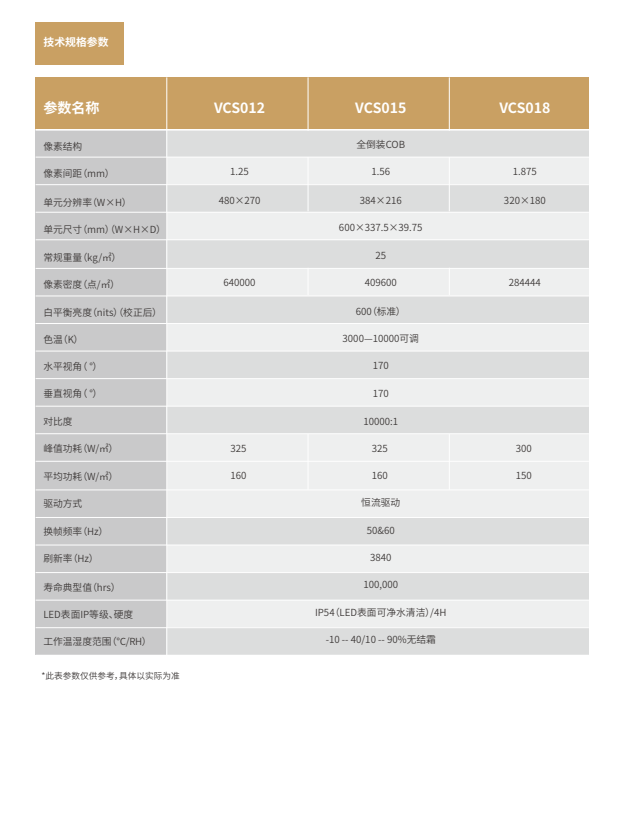 技术规格参数

| 参数名称 | VCS012 | VCS015 | VCS018 |
|---|---|---|---|
| 像素结构 | 全倒装COB | | |
| 像素间距(mm) | 1.25 | 1.56 | 1.875 |
| 单元分辨率(W×H) | 480×270 | 384×216 | 320×180 |
| 单元尺寸(mm) (W×H×D) | 600×337.5×39.75 | | |
| 常规重量(kg/㎡) | 25 | | |
| 像素密度(点/㎡) | 640000 | 409600 | 284444 |
| 白平衡亮度(nits) (校正后) | 600(标准) | | |
| 色温(K) | 3000—10000可调 | | |
| 水平视角(°) | 170 | | |
| 垂直视角(°) | 170 | | |
| 对比度 | 10000:1 | | |
| 峰值功耗(W/㎡) | 325 | 325 | 300 |
| 平均功耗(W/㎡) | 160 | 160 | 150 |
| 驱动方式 | 恒流驱动 | | |
| 换帧频率(Hz) | 50&60 | | |
| 刷新率(Hz) | 3840 | | |
| 寿命典型值(hrs) | 100,000 | | |
| LED表面IP等级、硬度 | IP54(LED表面可净水清洁)/4H | | |
| 工作温湿度范围(°C/RH) | -10 -- 40/10 -- 90%无结霜 | | |

*此表参数仅供参考，具体以实际为准